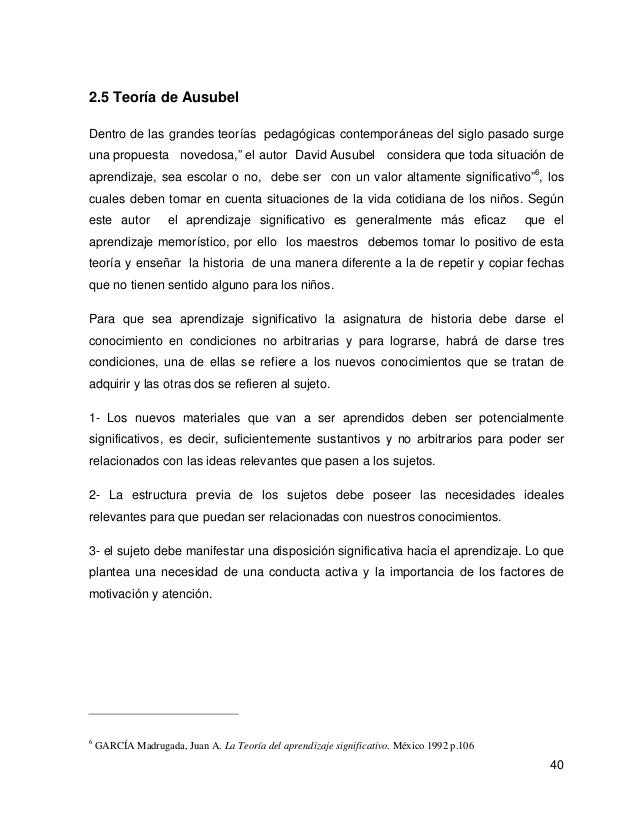 2.5 Teoría de Ausubel

Dentro de las grandes teorías pedagógicas contemporáneas del siglo pasado surge una propuesta novedosa," el autor David Ausubel considera que toda situación de aprendizaje, sea escolar o no, debe ser con un valor altamente significativo"$^6$, los cuales deben tomar en cuenta situaciones de la vida cotidiana de los niños. Según este autor el aprendizaje significativo es generalmente más eficaz que el aprendizaje memorístico, por ello los maestros debemos tomar lo positivo de esta teoría y enseñar la historia de una manera diferente a la de repetir y copiar fechas que no tienen sentido alguno para los niños.

Para que sea aprendizaje significativo la asignatura de historia debe darse el conocimiento en condiciones no arbitrarias y para lograrse, habrá de darse tres condiciones, una de ellas se refiere a los nuevos conocimientos que se tratan de adquirir y las otras dos se refieren al sujeto.

1- Los nuevos materiales que van a ser aprendidos deben ser potencialmente significativos, es decir, suficientemente sustantivos y no arbitrarios para poder ser relacionados con las ideas relevantes que pasen a los sujetos.

2- La estructura previa de los sujetos debe poseer las necesidades ideales relevantes para que puedan ser relacionadas con nuestros conocimientos.

3- el sujeto debe manifestar una disposición significativa hacia el aprendizaje. Lo que plantea una necesidad de una conducta activa y la importancia de los factores de motivación y atención.

$^6$ GARCÍA Madrugada, Juan A. La Teoría del aprendizaje significativo. México 1992 p.106

40